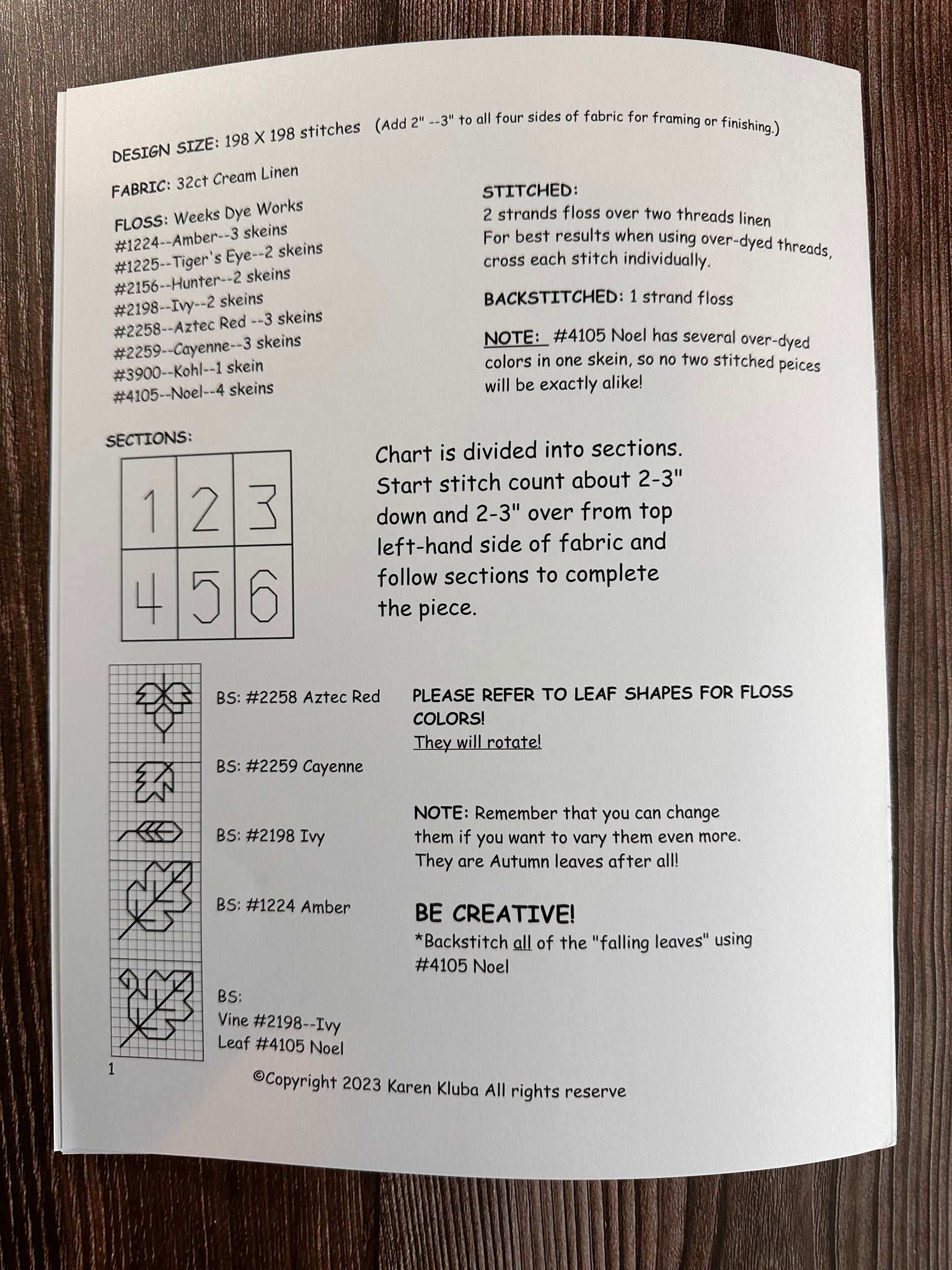 DESIGN SIZE: 198 X 198 stitches (Add 2" --3" to all four sides of fabric for framing or finishing.)

FABRIC: 32ct Cream Linen

FLOSS: Weeks Dye Works
#1224--Amber--3 skeins
#1225--Tiger's Eye--2 skeins
#2156--Hunter--2 skeins
#2198--Ivy--2 skeins
#2258--Aztec Red --3 skeins
#2259--Cayenne--3 skeins
#3900--Kohl--1 skein
#4105--Noel--4 skeins

STITCHED:
2 strands floss over two threads linen
For best results when using over-dyed threads, cross each stitch individually.

BACKSTITCHED: 1 strand floss

NOTE: #4105 Noel has several over-dyed colors in one skein, so no two stitched peices will be exactly alike!

SECTIONS:

| 1 | 2 | 3 |
|---|---|---|
| 4 | 5 | 6 |

Chart is divided into sections. Start stitch count about 2-3" down and 2-3" over from top left-hand side of fabric and follow sections to complete the piece.

BS: #2258 Aztec Red

BS: #2259 Cayenne

BS: #2198 Ivy

BS: #1224 Amber

BS:
Vine #2198--Ivy
Leaf #4105 Noel

PLEASE REFER TO LEAF SHAPES FOR FLOSS COLORS!
They will rotate!

NOTE: Remember that you can change them if you want to vary them even more. They are Autumn leaves after all!

BE CREATIVE!
*Backstitch all of the "falling leaves" using #4105 Noel

1

©Copyright 2023 Karen Kluba All rights reserve